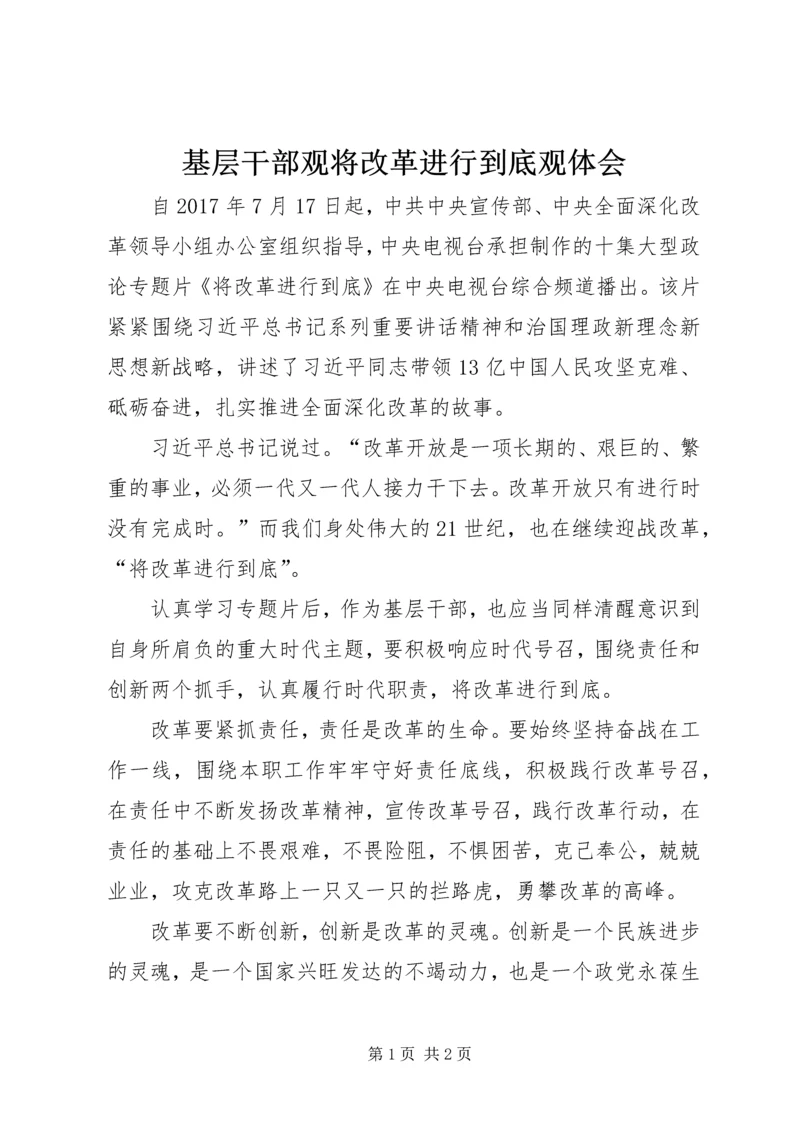 基层干部观将改革进行到底观体会

自2017年7月17日起，中共中央宣传部、中央全面深化改革领导小组办公室组织指导，中央电视台承担制作的十集大型政论专题片《将改革进行到底》在中央电视台综合频道播出。该片紧紧围绕习近平总书记系列重要讲话精神和治国理政新理念新思想新战略，讲述了习近平同志带领13亿中国人民攻坚克难、砥砺奋进，扎实推进全面深化改革的故事。

习近平总书记说过。“改革开放是一项长期的、艰巨的、繁重的事业，必须一代又一代人接力干下去。改革开放只有进行时没有完成时。”而我们身处伟大的21世纪，也在继续迎战改革，“将改革进行到底”。

认真学习专题片后，作为基层干部，也应当同样清醒意识到自身所肩负的重大时代主题，要积极响应时代号召，围绕责任和创新两个抓手，认真履行时代职责，将改革进行到底。

改革要紧抓责任，责任是改革的生命。要始终坚持奋战在工作一线，围绕本职工作牢牢守好责任底线，积极践行改革号召，在责任中不断发扬改革精神，宣传改革号召，践行改革行动，在责任的基础上不畏艰难，不畏险阻，不惧困苦，克己奉公，兢兢业业，攻克改革路上一只又一只的拦路虎，勇攀改革的高峰。

改革要不断创新，创新是改革的灵魂。创新是一个民族进步的灵魂，是一个国家兴旺发达的不竭动力，也是一个政党永葆生

第1页 共2页